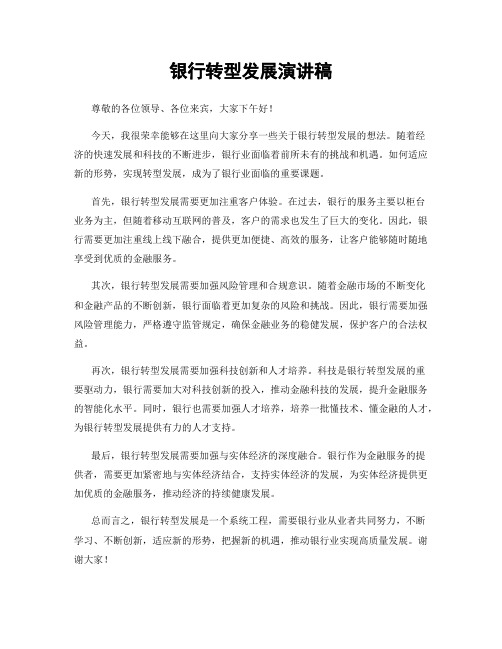 银行转型发展演讲稿

尊敬的各位领导、各位来宾，大家下午好！

今天，我很荣幸能够在这里向大家分享一些关于银行转型发展的想法。随着经济的快速发展和科技的不断进步，银行业面临着前所未有的挑战和机遇。如何适应新的形势，实现转型发展，成为了银行业面临的重要课题。

首先，银行转型发展需要更加注重客户体验。在过去，银行的服务主要以柜台业务为主，但随着移动互联网的普及，客户的需求也发生了巨大的变化。因此，银行需要更加注重线上线下融合，提供更加便捷、高效的服务，让客户能够随时随地享受到优质的金融服务。

其次，银行转型发展需要加强风险管理和合规意识。随着金融市场的不断变化和金融产品的不断创新，银行面临着更加复杂的风险和挑战。因此，银行需要加强风险管理能力，严格遵守监管规定，确保金融业务的稳健发展，保护客户的合法权益。

再次，银行转型发展需要加强科技创新和人才培养。科技是银行转型发展的重要驱动力，银行需要加大对科技创新的投入，推动金融科技的发展，提升金融服务的智能化水平。同时，银行也需要加强人才培养，培养一批懂技术、懂金融的人才，为银行转型发展提供有力的人才支持。

最后，银行转型发展需要加强与实体经济的深度融合。银行作为金融服务的提供者，需要更加紧密地与实体经济结合，支持实体经济的发展，为实体经济提供更加优质的金融服务，推动经济的持续健康发展。

总而言之，银行转型发展是一个系统工程，需要银行业从业者共同努力，不断学习、不断创新，适应新的形势，把握新的机遇，推动银行业实现高质量发展。谢谢大家！